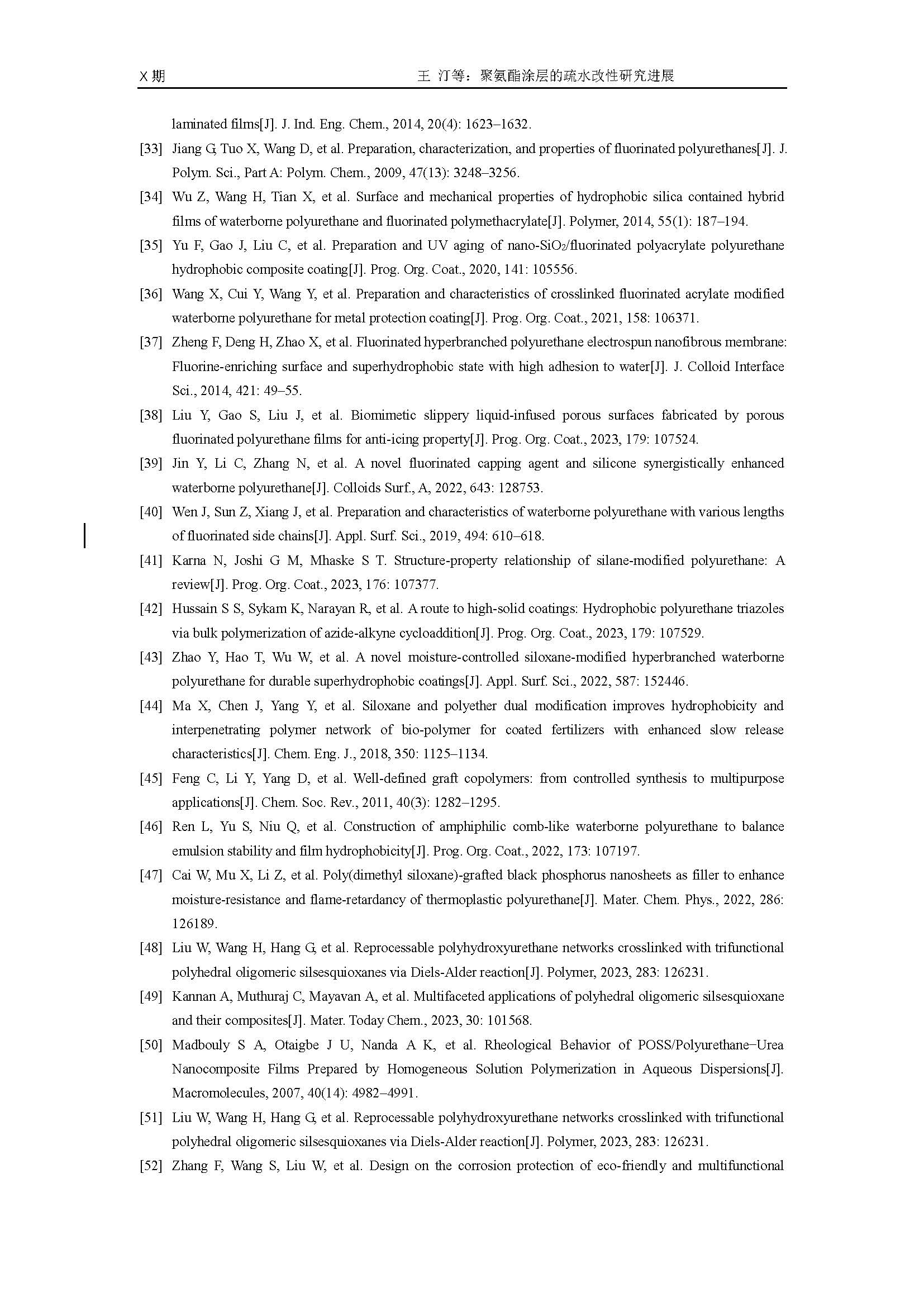 X 期　　　　　　　　　　　　　　　　王　汀等：聚氨酯涂层的疏水改性研究进展

laminated films[J]. J. Ind. Eng. Chem., 2014, 20(4): 1623–1632.

[33] Jiang G, Tuo X, Wang D, et al. Preparation, characterization, and properties of fluorinated polyurethanes[J]. J. Polym. Sci., Part A: Polym. Chem., 2009, 47(13): 3248–3256.

[34] Wu Z, Wang H, Tian X, et al. Surface and mechanical properties of hydrophobic silica contained hybrid films of waterborne polyurethane and fluorinated polymethacrylate[J]. Polymer, 2014, 55(1): 187–194.

[35] Yu F, Gao J, Liu C, et al. Preparation and UV aging of nano-$SiO_2$/fluorinated polyacrylate polyurethane hydrophobic composite coating[J]. Prog. Org. Coat., 2020, 141: 105556.

[36] Wang X, Cui Y, Wang Y, et al. Preparation and characteristics of crosslinked fluorinated acrylate modified waterborne polyurethane for metal protection coating[J]. Prog. Org. Coat., 2021, 158: 106371.

[37] Zheng F, Deng H, Zhao X, et al. Fluorinated hyperbranched polyurethane electrospun nanofibrous membrane: Fluorine-enriching surface and superhydrophobic state with high adhesion to water[J]. J. Colloid Interface Sci., 2014, 421: 49–55.

[38] Liu Y, Gao S, Liu J, et al. Biomimetic slippery liquid-infused porous surfaces fabricated by porous fluorinated polyurethane films for anti-icing property[J]. Prog. Org. Coat., 2023, 179: 107524.

[39] Jin Y, Li C, Zhang N, et al. A novel fluorinated capping agent and silicone synergistically enhanced waterborne polyurethane[J]. Colloids Surf., A, 2022, 643: 128753.

[40] Wen J, Sun Z, Xiang J, et al. Preparation and characteristics of waterborne polyurethane with various lengths of fluorinated side chains[J]. Appl. Surf. Sci., 2019, 494: 610–618.

[41] Karna N, Joshi G M, Mhaske S T. Structure-property relationship of silane-modified polyurethane: A review[J]. Prog. Org. Coat., 2023, 176: 107377.

[42] Hussain S S, Sykam K, Narayan R, et al. A route to high-solid coatings: Hydrophobic polyurethane triazoles via bulk polymerization of azide-alkyne cycloaddition[J]. Prog. Org. Coat., 2023, 179: 107529.

[43] Zhao Y, Hao T, Wu W, et al. A novel moisture-controlled siloxane-modified hyperbranched waterborne polyurethane for durable superhydrophobic coatings[J]. Appl. Surf. Sci., 2022, 587: 152446.

[44] Ma X, Chen J, Yang Y, et al. Siloxane and polyether dual modification improves hydrophobicity and interpenetrating polymer network of bio-polymer for coated fertilizers with enhanced slow release characteristics[J]. Chem. Eng. J., 2018, 350: 1125–1134.

[45] Feng C, Li Y, Yang D, et al. Well-defined graft copolymers: from controlled synthesis to multipurpose applications[J]. Chem. Soc. Rev., 2011, 40(3): 1282–1295.

[46] Ren L, Yu S, Niu Q, et al. Construction of amphiphilic comb-like waterborne polyurethane to balance emulsion stability and film hydrophobicity[J]. Prog. Org. Coat., 2022, 173: 107197.

[47] Cai W, Mu X, Li Z, et al. Poly(dimethyl siloxane)-grafted black phosphorus nanosheets as filler to enhance moisture-resistance and flame-retardancy of thermoplastic polyurethane[J]. Mater. Chem. Phys., 2022, 286: 126189.

[48] Liu W, Wang H, Hang G, et al. Reprocessable polyhydroxyurethane networks crosslinked with trifunctional polyhedral oligomeric silsesquioxanes via Diels-Alder reaction[J]. Polymer, 2023, 283: 126231.

[49] Kannan A, Muthuraj C, Mayavan A, et al. Multifaceted applications of polyhedral oligomeric silsesquioxane and their composites[J]. Mater. Today Chem., 2023, 30: 101568.

[50] Madbouly S A, Otaigbe J U, Nanda A K, et al. Rheological Behavior of POSS/Polyurethane−Urea Nanocomposite Films Prepared by Homogeneous Solution Polymerization in Aqueous Dispersions[J]. Macromolecules, 2007, 40(14): 4982–4991.

[51] Liu W, Wang H, Hang G, et al. Reprocessable polyhydroxyurethane networks crosslinked with trifunctional polyhedral oligomeric silsesquioxanes via Diels-Alder reaction[J]. Polymer, 2023, 283: 126231.

[52] Zhang F, Wang S, Liu W, et al. Design on the corrosion protection of eco-friendly and multifunctional